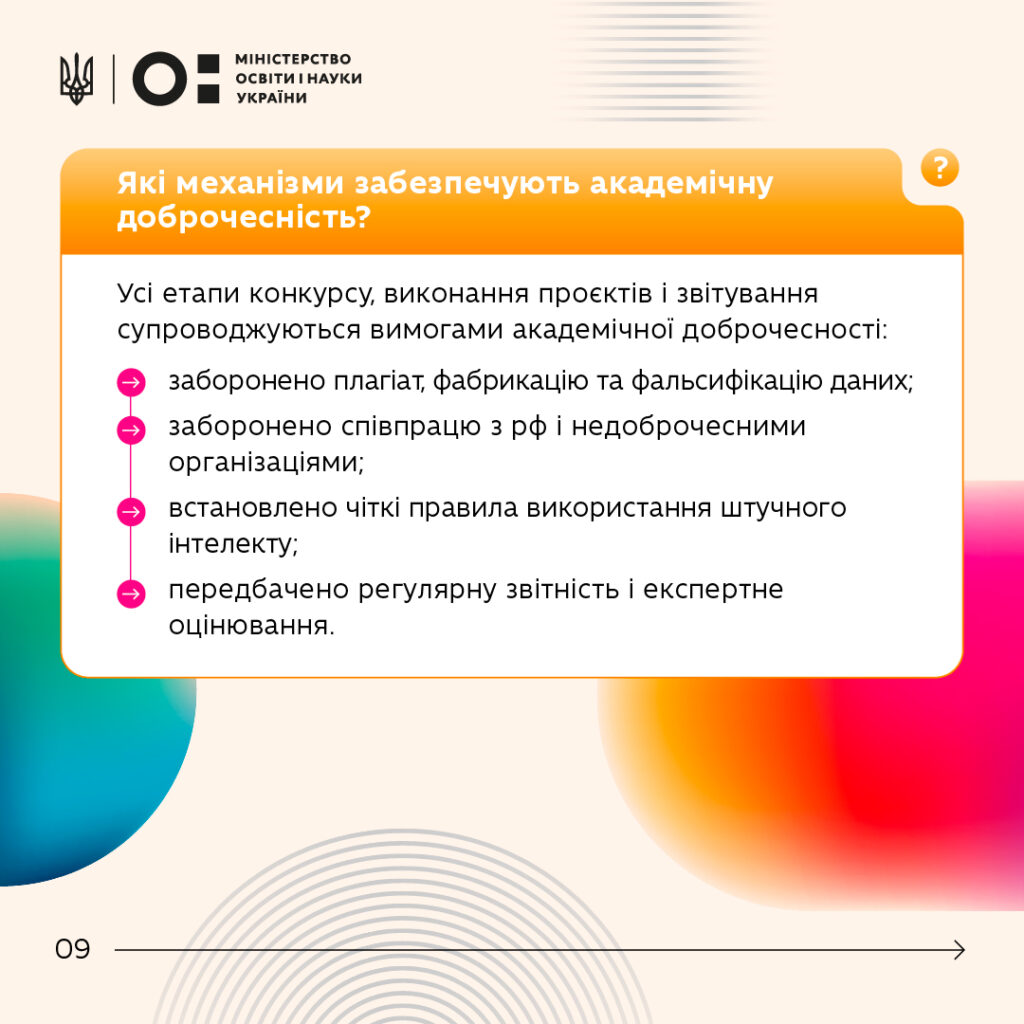 МІНІСТЕРСТВО ОСВІТИ І НАУКИ УКРАЇНИ

Які механізми забезпечують академічну доброчесність?

?

Усі етапи конкурсу, виконання проєктів і звітування супроводжуються вимогами академічної доброчесності:

заборонено плагіат, фабрикацію та фальсифікацію даних;

заборонено співпрацю з рф і недоброчесними організаціями;

встановлено чіткі правила використання штучного інтелекту;

передбачено регулярну звітність і експертне оцінювання.

09